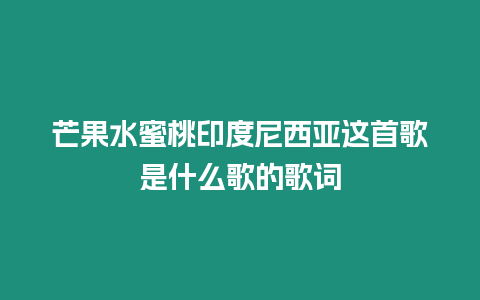 芒果水蜜桃印度尼西亚这首歌是什么歌的歌词